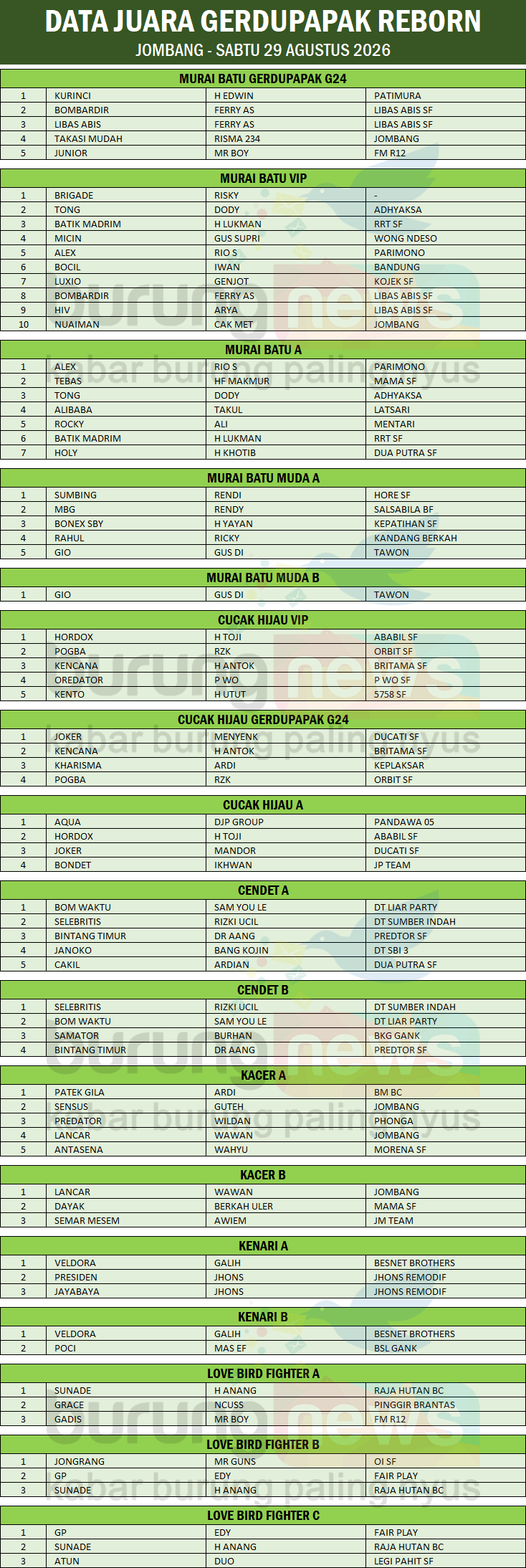 DATA JUARA GERDUPAPAK REBORN
JOMBANG - SABTU 29 AGUSTUS 2026

MURAI BATU GERDUPAPAK G24

| 1 | KURINCI | H EDWIN | PATIMURA |
|---|---|---|---|
| 2 | BOMBARDIR | FERRY AS | LIBAS ABIS SF |
| 3 | LIBAS ABIS | FERRY AS | LIBAS ABIS SF |
| 4 | TAKASI MUDAH | RISMA 234 | JOMBANG |
| 5 | JUNIOR | MR BOY | FM R12 |

MURAI BATU VIP

| 1 | BRIGADE | RISKY | - |
|---|---|---|---|
| 2 | TONG | DODY | ADHYAKSA |
| 3 | BATIK MADRIM | H LUKMAN | RRT SF |
| 4 | MICIN | GUS SUPRI | WONG NDESO |
| 5 | ALEX | RIO S | PARIMONO |
| 6 | BOCIL | IWAN | BANDUNG |
| 7 | LUXIO | GENJOT | KOJEK SF |
| 8 | BOMBARDIR | FERRY AS | LIBAS ABIS SF |
| 9 | HIV | ARYA | LIBAS ABIS SF |
| 10 | NUAIMAN | CAK MET | JOMBANG |

MURAI BATU A

| 1 | ALEX | RIO S | PARIMONO |
|---|---|---|---|
| 2 | TEBAS | HF MAKMUR | MAMA SF |
| 3 | TONG | DODY | ADHYAKSA |
| 4 | ALIBABA | TAKUL | LATSARI |
| 5 | ROCKY | ALI | MENTARI |
| 6 | BATIK MADRIM | H LUKMAN | RRT SF |
| 7 | HOLY | H KHOTIB | DUA PUTRA SF |

MURAI BATU MUDA A

| 1 | SUMBING | RENDI | HORE SF |
|---|---|---|---|
| 2 | MBG | RENDY | SALSABILA BF |
| 3 | BONEX SBY | H YAYAN | KEPATIHAN SF |
| 4 | RAHUL | RICKY | KANDANG BERKAH |
| 5 | GIO | GUS DI | TAWON |

MURAI BATU MUDA B

| 1 | GIO | GUS DI | TAWON |
|---|---|---|---|

CUCAK HIJAU VIP

| 1 | HORDOX | H TOJI | ABABIL SF |
|---|---|---|---|
| 2 | POGBA | RZK | ORBIT SF |
| 3 | KENCANA | H ANTOK | BRITAMA SF |
| 4 | OREDATOR | P WO | P WO SF |
| 5 | KENTO | H UTUT | 5758 SF |

CUCAK HIJAU GERDUPAPAK G24

| 1 | JOKER | MENYENK | DUCATI SF |
|---|---|---|---|
| 2 | KENCANA | H ANTOK | BRITAMA SF |
| 3 | KHARISMA | ARDI | KEPLAKSAR |
| 4 | POGBA | RZK | ORBIT SF |

CUCAK HIJAU A

| 1 | AQUA | DJP GROUP | PANDAWA 05 |
|---|---|---|---|
| 2 | HORDOX | H TOJI | ABABIL SF |
| 3 | JOKER | MANDOR | DUCATI SF |
| 4 | BONDET | IKHWAN | JP TEAM |

CENDET A

| 1 | BOM WAKTU | SAM YOU LE | DT LIAR PARTY |
|---|---|---|---|
| 2 | SELEBRITIS | RIZKI UCIL | DT SUMBER INDAH |
| 3 | BINTANG TIMUR | DR AANG | PREDTOR SF |
| 4 | JANOKO | BANG KOJIN | DT SBI 3 |
| 5 | CAKIL | ARDIAN | DUA PUTRA SF |

CENDET B

| 1 | SELEBRITIS | RIZKI UCIL | DT SUMBER INDAH |
|---|---|---|---|
| 2 | BOM WAKTU | SAM YOU LE | DT LIAR PARTY |
| 3 | SAMATOR | BURHAN | BKG GANK |
| 4 | BINTANG TIMUR | DR AANG | PREDTOR SF |

KACER A

| 1 | PATEK GILA | ARDI | BM BC |
|---|---|---|---|
| 2 | SENSUS | GUTEH | JOMBANG |
| 3 | PREDATOR | WILDAN | PHONGA |
| 4 | LANCAR | WAWAN | JOMBANG |
| 5 | ANTASENA | WAHYU | MORENA SF |

KACER B

| 1 | LANCAR | WAWAN | JOMBANG |
|---|---|---|---|
| 2 | DAYAK | BERKAH ULER | MAMA SF |
| 3 | SEMAR MESEM | AWIEM | JM TEAM |

KENARI A

| 1 | VELDORA | GALIH | BESNET BROTHERS |
|---|---|---|---|
| 2 | PRESIDEN | JHONS | JHONS REMODIF |
| 3 | JAYABAYA | JHONS | JHONS REMODIF |

KENARI B

| 1 | VELDORA | GALIH | BESNET BROTHERS |
|---|---|---|---|
| 2 | POCI | MAS EF | BSL GANK |

LOVE BIRD FIGHTER A

| 1 | SUNADE | H ANANG | RAJA HUTAN BC |
|---|---|---|---|
| 2 | GRACE | NCUSS | PINGGIR BRANTAS |
| 3 | GADIS | MR BOY | FM R12 |

LOVE BIRD FIGHTER B

| 1 | JONGRANG | MR GUNS | OI SF |
|---|---|---|---|
| 2 | GP | EDY | FAIR PLAY |
| 3 | SUNADE | H ANANG | RAJA HUTAN BC |

LOVE BIRD FIGHTER C

| 1 | GP | EDY | FAIR PLAY |
|---|---|---|---|
| 2 | SUNADE | H ANANG | RAJA HUTAN BC |
| 3 | ATUN | DUO | LEGI PAHIT SF |

burungnews
kabar burung paling nyus